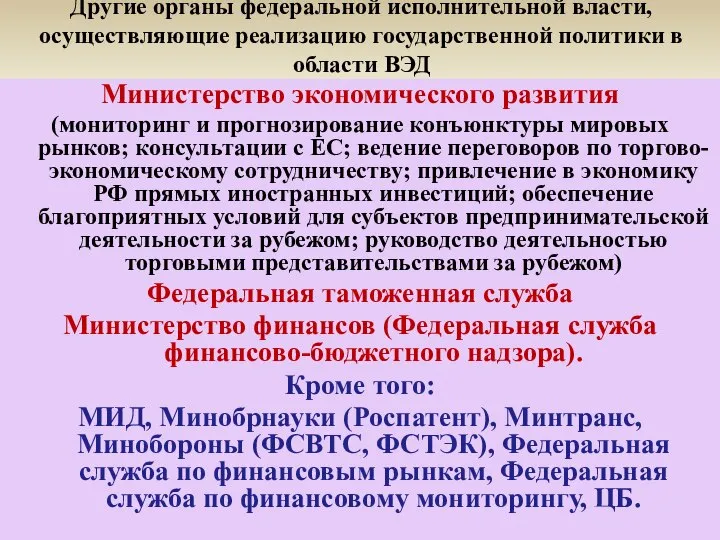 Другие органы федеральной исполнительной власти, осуществляющие реализацию государственной политики в области ВЭД

Министерство экономического развития

(мониторинг и прогнозирование конъюнктуры мировых рынков; консультации с ЕС; ведение переговоров по торгово-экономическому сотрудничеству; привлечение в экономику РФ прямых иностранных инвестиций; обеспечение благоприятных условий для субъектов предпринимательской деятельности за рубежом; руководство деятельностью торговыми представительствами за рубежом)

Федеральная таможенная служба

Министерство финансов (Федеральная служба финансово-бюджетного надзора).

Кроме того:

МИД, Минобрнауки (Роспатент), Минтранс, Минобороны (ФСВТС, ФСТЭК), Федеральная служба по финансовым рынкам, Федеральная служба по финансовому мониторингу, ЦБ.